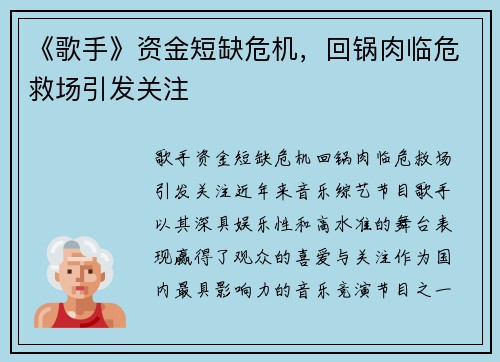 《歌手》资金短缺危机，回锅肉临危救场引发关注

歌手资金短缺危机回锅肉临危救场引发关注近年来音乐综艺节目歌手以其深具娱乐性和高水准的舞台表现赢得了观众的喜爱与关注作为国内最具影响力的音乐竞演节目之一